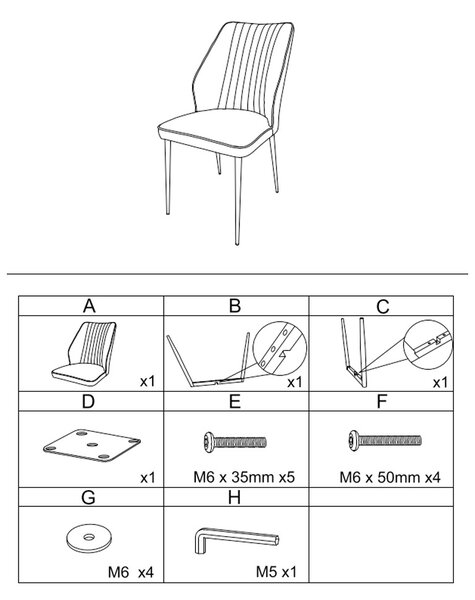 | A | B | C |
|---|---|---|
| x1 | x1 | x1 |
| D | E | F |
| x1 | M6 x 35mm x5 | M6 x 50mm x4 |
| G | H | |
| M6 x4 | M5 x1 | |